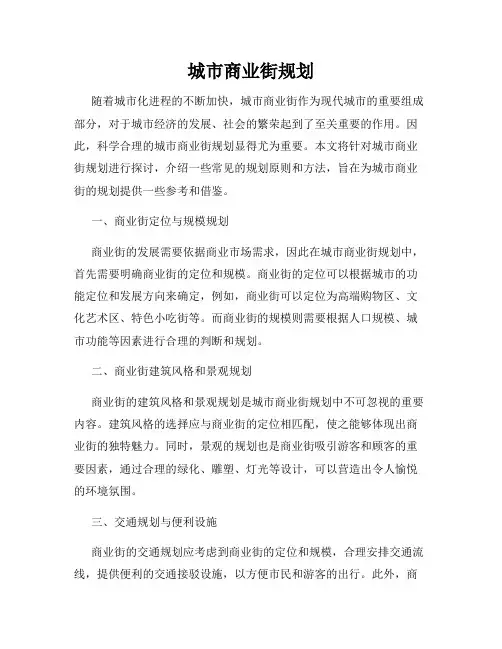 城市商业街规划

随着城市化进程的不断加快，城市商业街作为现代城市的重要组成部分，对于城市经济的发展、社会的繁荣起到了至关重要的作用。因此，科学合理的城市商业街规划显得尤为重要。本文将针对城市商业街规划进行探讨，介绍一些常见的规划原则和方法，旨在为城市商业街的规划提供一些参考和借鉴。

一、商业街定位与规模规划

商业街的发展需要依据商业市场需求，因此在城市商业街规划中，首先需要明确商业街的定位和规模。商业街的定位可以根据城市的功能定位和发展方向来确定，例如，商业街可以定位为高端购物区、文化艺术区、特色小吃街等。而商业街的规模则需要根据人口规模、城市功能等因素进行合理的判断和规划。

二、商业街建筑风格和景观规划

商业街的建筑风格和景观规划是城市商业街规划中不可忽视的重要内容。建筑风格的选择应与商业街的定位相匹配，使之能够体现出商业街的独特魅力。同时，景观的规划也是商业街吸引游客和顾客的重要因素，通过合理的绿化、雕塑、灯光等设计，可以营造出令人愉悦的环境氛围。

三、交通规划与便利设施

商业街的交通规划应考虑到商业街的定位和规模，合理安排交通流线，提供便利的交通接驳设施，以方便市民和游客的出行。此外，商